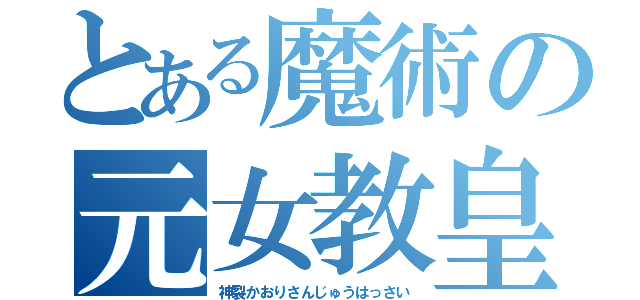 とある魔術の

元女教皇

神裂かおりさんじゅうはっさい